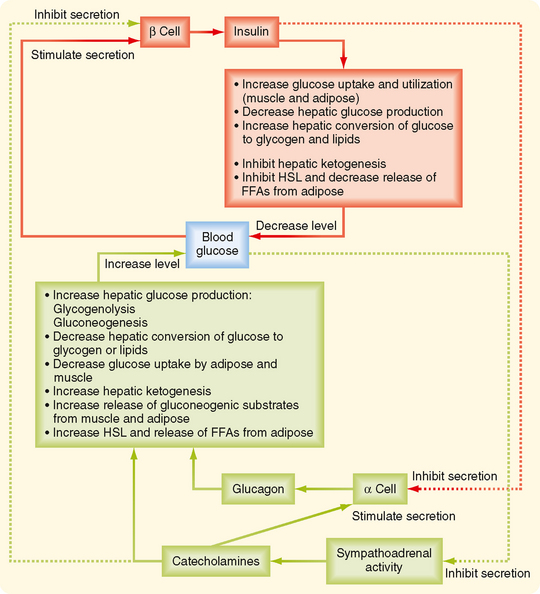 Inhibit secretion

β Cell

Insulin

Stimulate secretion

• Increase glucose uptake and utilization (muscle and adipose)
• Decrease hepatic glucose production
• Increase hepatic conversion of glucose to glycogen and lipids

• Inhibit hepatic ketogenesis
• Inhibit HSL and decrease release of FFAs from adipose

Decrease level

Blood glucose

Increase level

• Increase hepatic glucose production:
Glycogenolysis
Gluconeogenesis
• Decrease hepatic conversion of glucose to glycogen or lipids
• Decrease glucose uptake by adipose and muscle
• Increase hepatic ketogenesis
• Increase release of gluconeogenic substrates from muscle and adipose
• Increase HSL and release of FFAs from adipose

Glucagon

α Cell

Inhibit secretion

Stimulate secretion

Catecholamines

Sympathoadrenal activity

Inhibit secretion